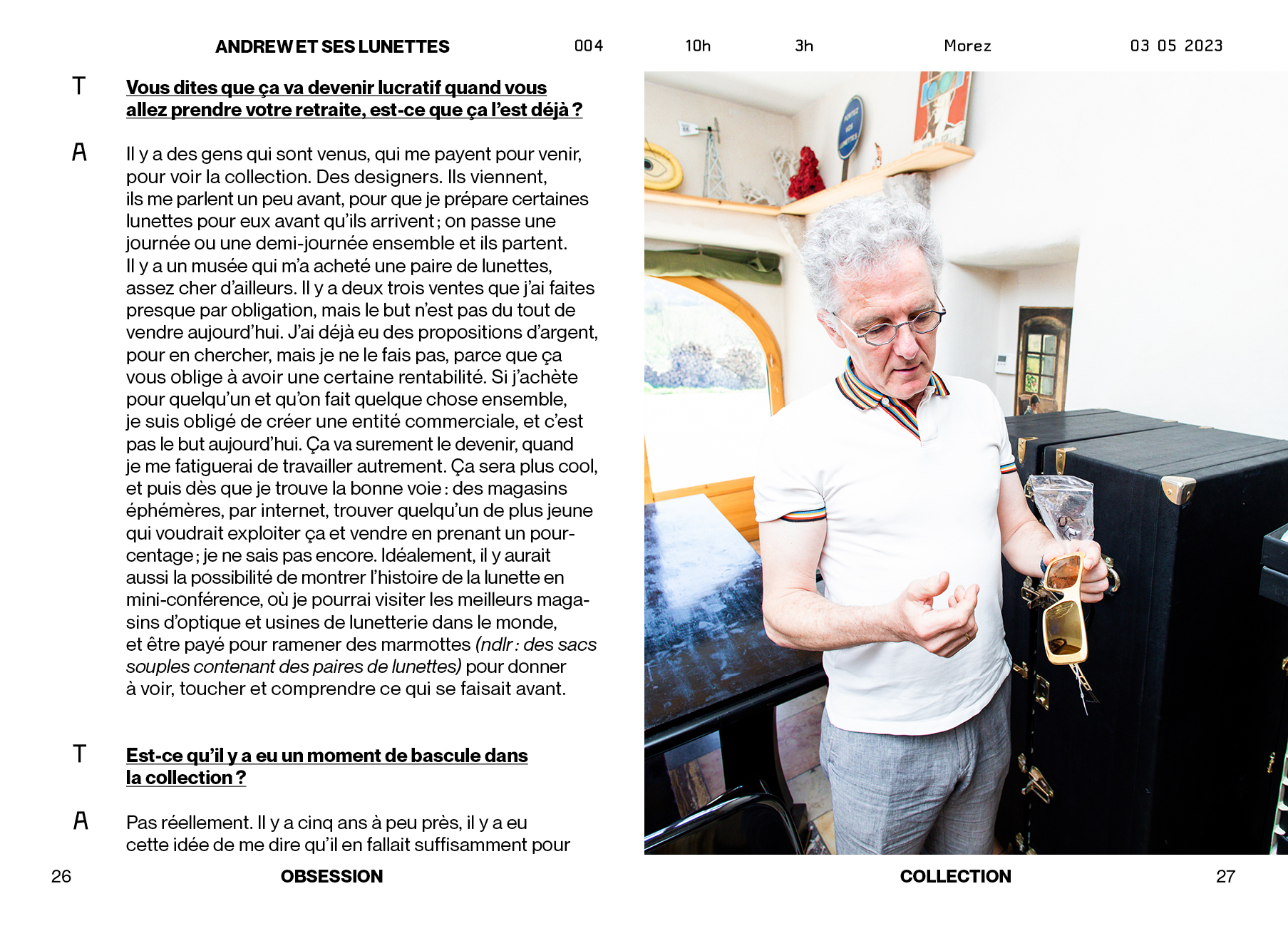 ANDREW ET SES LUNETTES 004 10h 3h Morez 03 05 2023

T Vous dites que ça va devenir lucratif quand vous allez prendre votre retraite, est-ce que ça l'est déjà ?

A Il y a des gens qui sont venus, qui me payent pour venir, pour voir la collection. Des designers. Ils viennent, ils me parlent un peu avant, pour que je prépare certaines lunettes pour eux avant qu'ils arrivent ; on passe une journée ou une demi-journée ensemble et ils partent. Il y a un musée qui m'a acheté une paire de lunettes, assez cher d'ailleurs. Il y a deux trois ventes que j'ai faites presque par obligation, mais le but n'est pas du tout de vendre aujourd'hui. J'ai déjà eu des propositions d'argent, pour en chercher, mais je ne le fais pas, parce que ça vous oblige à avoir une certaine rentabilité. Si j'achète pour quelqu'un et qu'on fait quelque chose ensemble, je suis obligé de créer une entité commerciale, et c'est pas le but aujourd'hui. Ça va surement le devenir, quand je me fatiguerai de travailler autrement. Ça sera plus cool, et puis dès que je trouve la bonne voie : des magasins éphémères, par internet, trouver quelqu'un de plus jeune qui voudrait exploiter ça et vendre en prenant un pourcentage ; je ne sais pas encore. Idéalement, il y aurait aussi la possibilité de montrer l'histoire de la lunette en mini-conférence, où je pourrai visiter les meilleurs magasins d'optique et usines de lunetterie dans le monde, et être payé pour ramener des marmottes (ndlr : des sacs souples contenant des paires de lunettes) pour donner à voir, toucher et comprendre ce qui se faisait avant.

T Est-ce qu'il y a eu un moment de bascule dans la collection ?

A Pas réellement. Il y a cinq ans à peu près, il y a eu cette idée de me dire qu'il en fallait suffisamment pour

26 OBSESSION COLLECTION 27